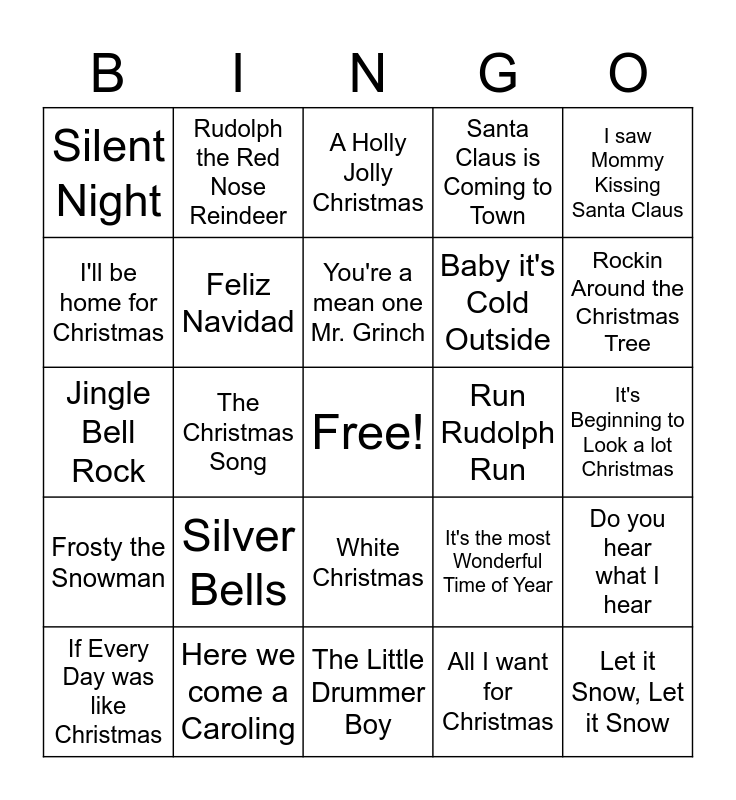 | B | I | N | G | O |
|---|---|---|---|---|
| Silent Night | Rudolph the Red Nose Reindeer | A Holly Jolly Christmas | Santa Claus is Coming to Town | I saw Mommy Kissing Santa Claus |
| I'll be home for Christmas | Feliz Navidad | You're a mean one Mr. Grinch | Baby it's Cold Outside | Rockin Around the Christmas Tree |
| Jingle Bell Rock | The Christmas Song | Free! | Run Rudolph Run | It's Beginning to Look a lot Christmas |
| Frosty the Snowman | Silver Bells | White Christmas | It's the most Wonderful Time of Year | Do you hear what I hear |
| If Every Day was like Christmas | Here we come a Caroling | The Little Drummer Boy | All I want for Christmas | Let it Snow, Let it Snow |